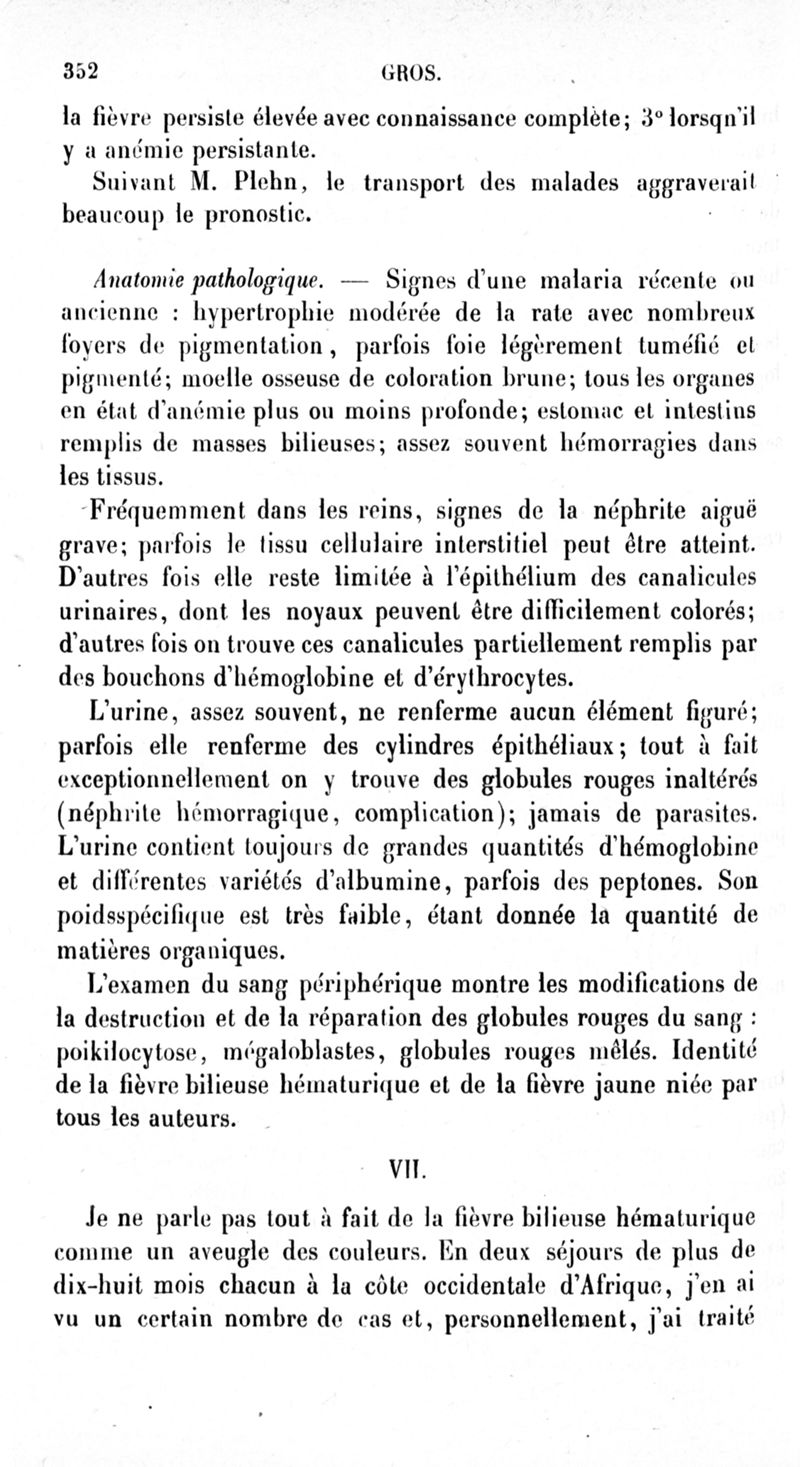 352 GROS.

la fièvre persiste élevée avec connaissance complète; 3° lorsqu'il y a anémie persistante.

Suivant M. Plehn, le transport des malades aggraverait beaucoup le pronostic.

Anatomie pathologique. — Signes d'une malaria récente ou ancienne : hypertrophie modérée de la rate avec nombreux foyers de pigmentation, parfois foie légèrement tuméfié et pigmenté; moelle osseuse de coloration brune; tous les organes en état d'anémie plus ou moins profonde; estomac et intestins remplis de masses bilieuses; assez souvent hémorragies dans les tissus.

Fréquemment dans les reins, signes de la néphrite aiguë grave; parfois le tissu cellulaire interstitiel peut être atteint. D'autres fois elle reste limitée à l'épithélium des canalicules urinaires, dont les noyaux peuvent être difficilement colorés; d'autres fois on trouve ces canalicules partiellement remplis par des bouchons d'hémoglobine et d'érythrocytes.

L'urine, assez souvent, ne renferme aucun élément figuré; parfois elle renferme des cylindres épithéliaux; tout à fait exceptionnellement on y trouve des globules rouges inaltérés (néphrite hémorragique, complication); jamais de parasites. L'urine contient toujours de grandes quantités d'hémoglobine et différentes variétés d'albumine, parfois des peptones. Son poidsspécifique est très faible, étant donnée la quantité de matières organiques.

L'examen du sang périphérique montre les modifications de la destruction et de la réparation des globules rouges du sang : poikilocytose, mégaloblastes, globules rouges mêlés. Identité de la fièvre bilieuse hématurique et de la fièvre jaune niée par tous les auteurs.

VII.

Je ne parle pas tout à fait de la fièvre bilieuse hématurique comme un aveugle des couleurs. En deux séjours de plus de dix-huit mois chacun à la côte occidentale d'Afrique, j'en ai vu un certain nombre de cas et, personnellement, j'ai traité